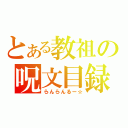 とある教祖の
呪文目録
らんらんるー☆